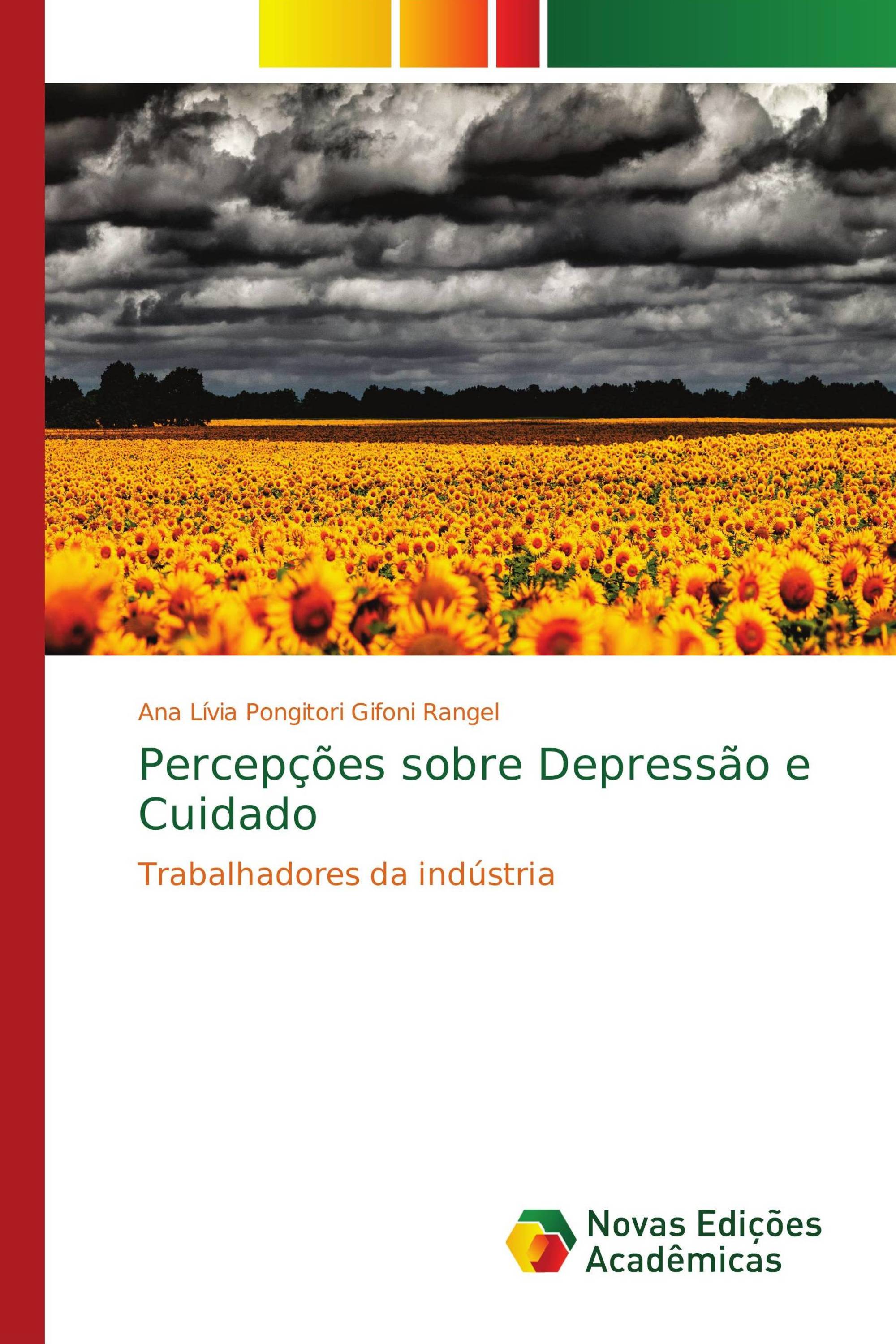 Ana Lívia Pongitori Gifoni Rangel

Percepções sobre Depressão e Cuidado

Trabalhadores da indústria

Novas Edições Acadêmicas